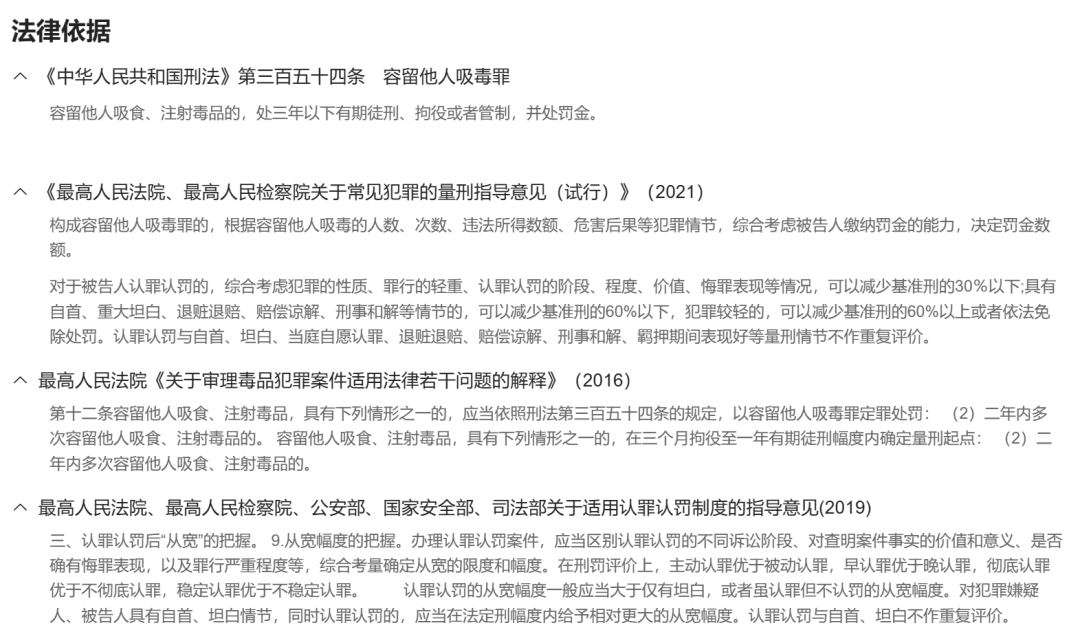 法律依据

^ 《中华人民共和国刑法》第三百五十四条　容留他人吸毒罪

容留他人吸食、注射毒品的，处三年以下有期徒刑、拘役或者管制，并处罚金。

^ 《最高人民法院、最高人民检察院关于常见犯罪的量刑指导意见（试行）》（2021）

构成容留他人吸毒罪的，根据容留他人吸毒的人数、次数、违法所得数额、危害后果等犯罪情节，综合考虑被告人缴纳罚金的能力，决定罚金数额。

对于被告人认罪认罚的，综合考虑犯罪的性质、罪行的轻重、认罪认罚的阶段、程度、价值、悔罪表现等情况，可以减少基准刑的30%以下;具有自首、重大坦白、退赃退赔、赔偿谅解、刑事和解等情节的，可以减少基准刑的60%以下，犯罪较轻的，可以减少基准刑的60%以上或者依法免除处罚。认罪认罚与自首、坦白、当庭自愿认罪、退赃退赔、赔偿谅解、刑事和解、羁押期间表现好等量刑情节不作重复评价。

^ 最高人民法院《关于审理毒品犯罪案件适用法律若干问题的解释》（2016）

第十二条容留他人吸食、注射毒品，具有下列情形之一的，应当依照刑法第三百五十四条的规定，以容留他人吸毒罪定罪处罚：（2）二年内多次容留他人吸食、注射毒品的。 容留他人吸食、注射毒品，具有下列情形之一的，在三个月拘役至一年有期徒刑幅度内确定量刑起点：（2）二年内多次容留他人吸食、注射毒品的。

^ 最高人民法院、最高人民检察院、公安部、国家安全部、司法部关于适用认罪认罚制度的指导意见(2019)

三、认罪认罚后“从宽”的把握。 9.从宽幅度的把握。办理认罪认罚案件，应当区别认罪认罚的不同诉讼阶段、对查明案件事实的价值和意义、是否确有悔罪表现，以及罪行严重程度等，综合考量确定从宽的限度和幅度。在刑罚评价上，主动认罪优于被动认罪，早认罪优于晚认罪，彻底认罪优于不彻底认罪，稳定认罪优于不稳定认罪。　　认罪认罚的从宽幅度一般应当大于仅有坦白，或者虽认罪但不认罚的从宽幅度。对犯罪嫌疑人、被告人具有自首、坦白情节，同时认罪认罚的，应当在法定刑幅度内给予相对更大的从宽幅度。认罪认罚与自首、坦白不作重复评价。